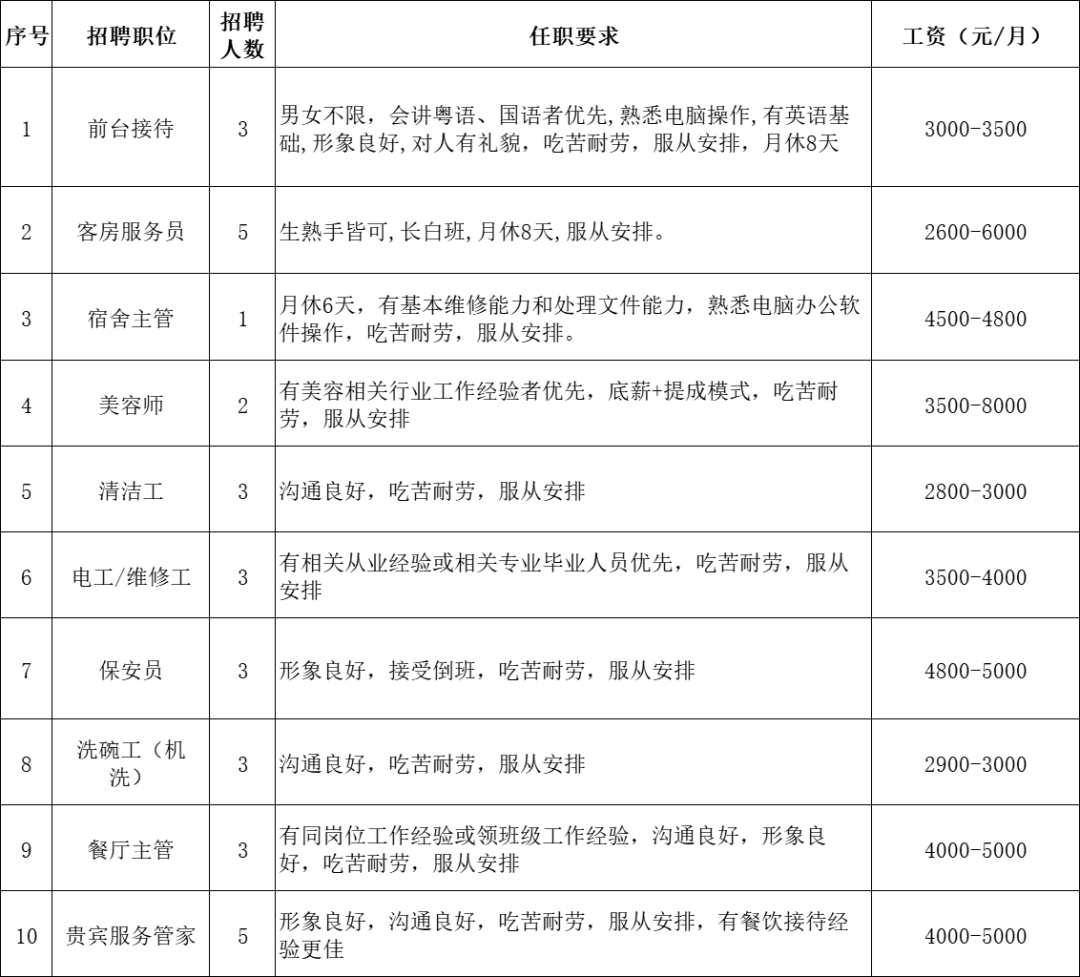 | 序号 | 招聘职位 | 招聘人数 | 任职要求 | 工资（元/月） |
|---|---|---|---|---|
| 1 | 前台接待 | 3 | 男女不限，会讲粤语、国语者优先，熟悉电脑操作，有英语基础，形象良好，对人有礼貌，吃苦耐劳，服从安排，月休8天 | 3000-3500 |
| 2 | 客房服务员 | 5 | 生熟手皆可，长白班，月休8天，服从安排。 | 2600-6000 |
| 3 | 宿舍主管 | 1 | 月休6天，有基本维修能力和处理文件能力，熟悉电脑办公软件操作，吃苦耐劳，服从安排。 | 4500-4800 |
| 4 | 美容师 | 2 | 有美容相关行业工作经验者优先，底薪+提成模式，吃苦耐劳，服从安排 | 3500-8000 |
| 5 | 清洁工 | 3 | 沟通良好，吃苦耐劳，服从安排 | 2800-3000 |
| 6 | 电工/维修工 | 3 | 有相关从业经验或相关专业毕业人员优先，吃苦耐劳，服从安排 | 3500-4000 |
| 7 | 保安员 | 3 | 形象良好，接受倒班，吃苦耐劳，服从安排 | 4800-5000 |
| 8 | 洗碗工（机洗） | 3 | 沟通良好，吃苦耐劳，服从安排 | 2900-3000 |
| 9 | 餐厅主管 | 3 | 有同岗位工作经验或领班级工作经验，沟通良好，形象良好，吃苦耐劳，服从安排 | 4000-5000 |
| 10 | 贵宾服务管家 | 5 | 形象良好，沟通良好，吃苦耐劳，服从安排，有餐饮接待经验更佳 | 4000-5000 |